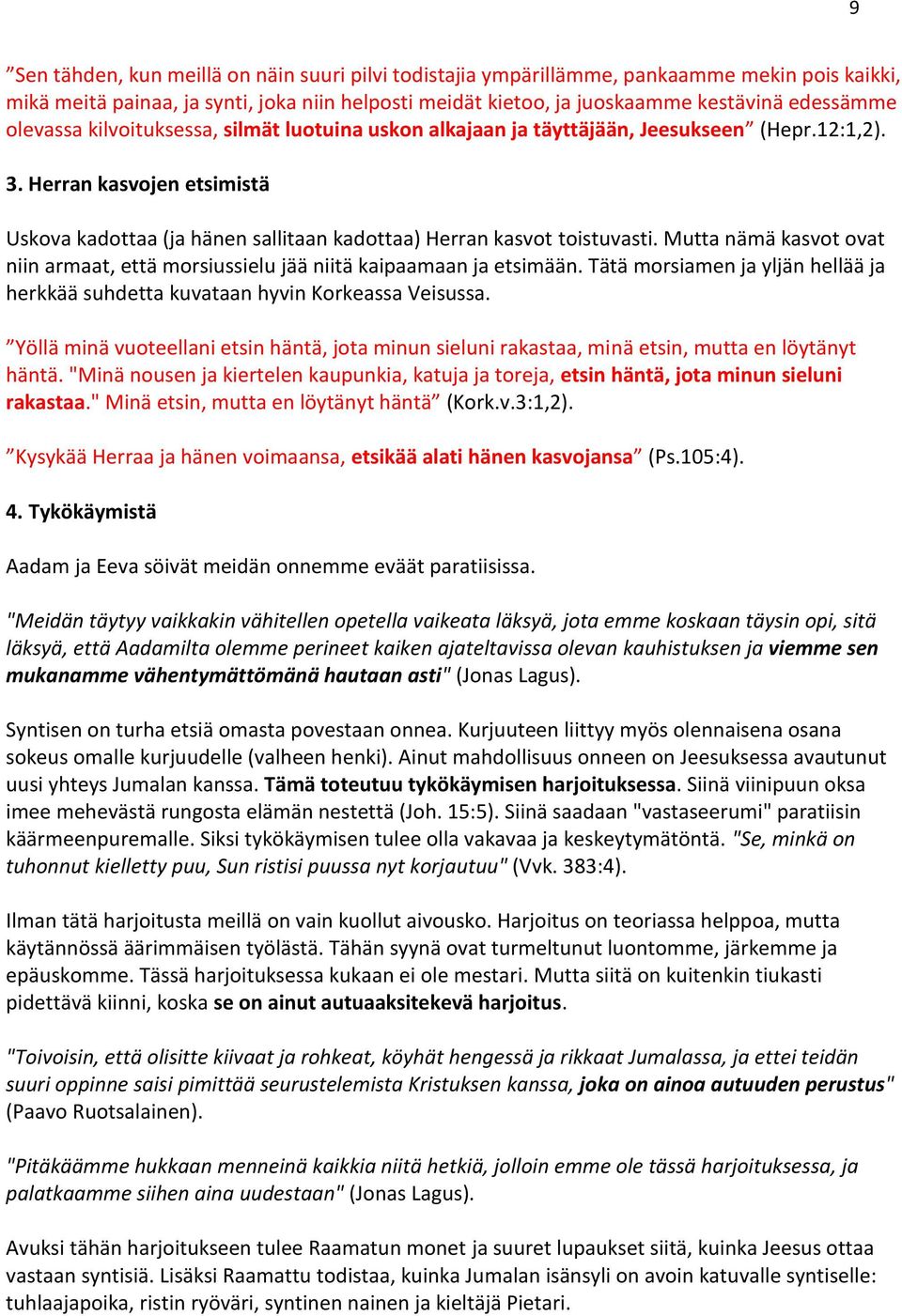 9

”Sen tähden, kun meillä on näin suuri pilvi todistajia ympärillämme, pankaamme mekin pois kaikki, mikä meitä painaa, ja synti, joka niin helposti meidät kietoo, ja juoskaamme kestävinä edessämme olevassa kilvoituksessa, silmät luotuina uskon alkajaan ja täyttäjään, Jeesukseen” (Hepr.12:1,2).

3. Herran kasvojen etsimistä

Uskova kadottaa (ja hänen sallitaan kadottaa) Herran kasvot toistuvasti. Mutta nämä kasvot ovat niin armaat, että morsiussielu jää niitä kaipaamaan ja etsimään. Tätä morsiamen ja yljän hellää ja herkkää suhdetta kuvataan hyvin Korkeassa Veisussa.

”Yöllä minä vuoteellani etsin häntä, jota minun sieluni rakastaa, minä etsin, mutta en löytänyt häntä. "Minä nousen ja kiertelen kaupunkia, katuja ja toreja, etsin häntä, jota minun sieluni rakastaa." Minä etsin, mutta en löytänyt häntä” (Kork.v.3:1,2).

”Kysykää Herraa ja hänen voimaansa, etsikää alati hänen kasvojansa” (Ps.105:4).

4. Tykökäymistä

Aadam ja Eeva söivät meidän onnemme eväät paratiisissa.

"Meidän täytyy vaikkakin vähitellen opetella vaikeata läksyä, jota emme koskaan täysin opi, sitä läksyä, että Aadamilta olemme perineet kaiken ajateltavissa olevan kauhistuksen ja viemme sen mukanamme vähentymättömänä hautaan asti" (Jonas Lagus).

Syntisen on turha etsiä omasta povestaan onnea. Kurjuuteen liittyy myös olennaisena osana sokeus omalle kurjuudelle (valheen henki). Ainut mahdollisuus onneen on Jeesuksessa avautunut uusi yhteys Jumalan kanssa. Tämä toteutuu tykökäymisen harjoituksessa. Siinä viinipuun oksa imee mehevästä rungosta elämän nestettä (Joh. 15:5). Siinä saadaan "vastaseerumi" paratiisin käärmeenpuremalle. Siksi tykökäymisen tulee olla vakavaa ja keskeytymätöntä. "Se, minkä on tuhonnut kielletty puu, Sun ristisi puussa nyt korjautuu" (Vvk. 383:4).

Ilman tätä harjoitusta meillä on vain kuollut aivousko. Harjoitus on teoriassa helppoa, mutta käytännössä äärimmäisen työlästä. Tähän syynä ovat turmeltunut luontomme, järkemme ja epäuskomme. Tässä harjoituksessa kukaan ei ole mestari. Mutta siitä on kuitenkin tiukasti pidettävä kiinni, koska se on ainut autuaaksitekevä harjoitus.

"Toivoisin, että olisitte kiivaat ja rohkeat, köyhät hengessä ja rikkaat Jumalassa, ja ettei teidän suuri oppinne saisi pimittää seurustelemista Kristuksen kanssa, joka on ainoa autuuden perustus" (Paavo Ruotsalainen).

"Pitäkäämme hukkaan menneinä kaikkia niitä hetkiä, jolloin emme ole tässä harjoituksessa, ja palatkaamme siihen aina uudestaan" (Jonas Lagus).

Avuksi tähän harjoitukseen tulee Raamatun monet ja suuret lupaukset siitä, kuinka Jeesus ottaa vastaan syntisiä. Lisäksi Raamattu todistaa, kuinka Jumalan isänsyli on avoin katuvalle syntiselle: tuhlaajapoika, ristin ryöväri, syntinen nainen ja kieltäjä Pietari.